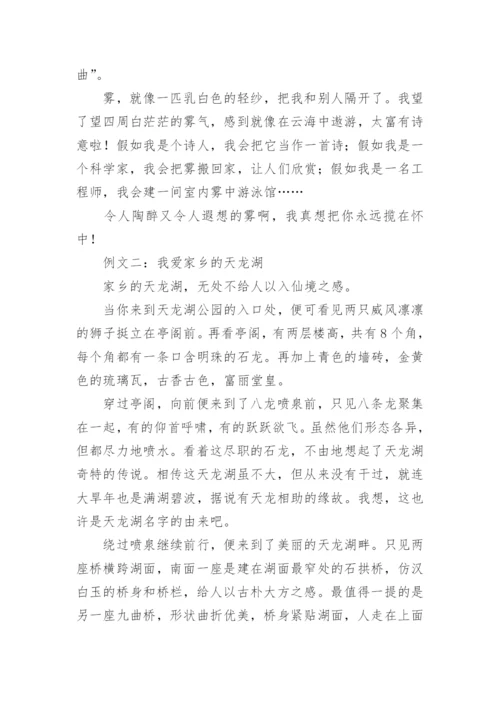 曲”。

雾，就像一匹乳白色的轻纱，把我和别人隔开了。我望了望四周白茫茫的雾气，感到就像在云海中遨游，太富有诗意啦！假如我是个诗人，我会把它当作一首诗；假如我是一个科学家，我会把雾搬回家，让人们欣赏；假如我是一名工程师，我会建一间室内雾中游泳馆……

令人陶醉又令人遐想的雾啊，我真想把你永远揽在怀中！

例文二：我爱家乡的天龙湖

家乡的天龙湖，无处不给人以入仙境之感。

当你来到天龙湖公园的入口处，便可看见两只威风凛凛的狮子挺立在亭阁前。再看亭阁，有两层楼高，共有8个角，每个角都有一条口含明珠的石龙。再加上青色的墙砖，金黄色的琉璃瓦，古香古色，富丽堂皇。

穿过亭阁，向前便来到了八龙喷泉前，只见八条龙聚集在一起，有的仰首呼啸，有的跃跃欲飞。虽然他们形态各异，但都尽力地喷水。看着这尽职的石龙，不由地想起了天龙湖奇特的传说。相传这天龙湖虽不大，但从来没有干过，就连大旱年也是满湖碧波，据说有天龙相助的缘故。我想，这也许是天龙湖名字的由来吧。

绕过喷泉继续前行，便来到了美丽的天龙湖畔。只见两座桥横跨湖面，南面一座是建在湖面最窄处的石拱桥，仿汉白玉的桥身和桥栏，给人以古朴大方之感。最值得一提的是另一座九曲桥，形状曲折优美，桥身紧贴湖面，人走在上面